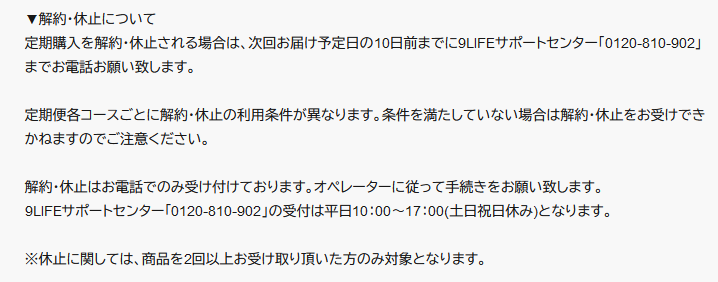 ▼解約・休止について
定期購入を解約・休止される場合は、次回お届け予定日の10日前までに9LIFEサポートセンター「0120-810-902」までお電話お願い致します。

定期便各コースごとに解約・休止の利用条件が異なります。条件を満たしていない場合は解約・休止をお受けできかねますのでご注意ください。

解約・休止はお電話でのみ受け付けております。オペレーターに従って手続きをお願い致します。
9LIFEサポートセンター「0120-810-902」の受付は平日10：00～17：00(土日祝日休み)となります。

※休止に関しては、商品を2回以上お受け取り頂いた方のみ対象となります。